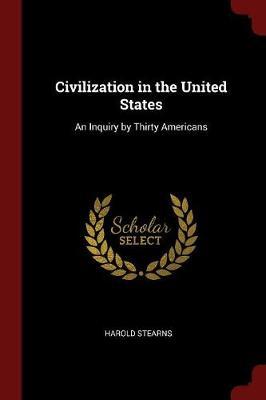 Civilization in the United States

An Inquiry by Thirty Americans

Scholar SELECT

HAROLD STEARNS